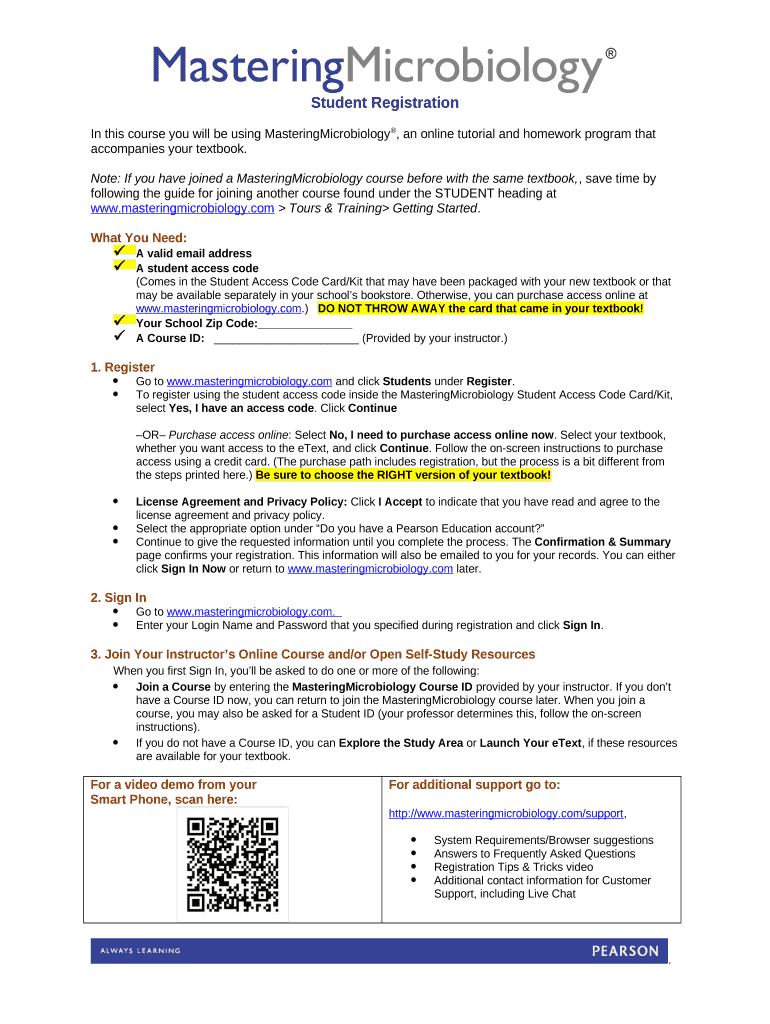 MasteringMicrobiology®

Student Registration

In this course you will be using MasteringMicrobiology®, an online tutorial and homework program that accompanies your textbook.

Note: If you have joined a MasteringMicrobiology course before with the same textbook,, save time by following the guide for joining another course found under the STUDENT heading at www.masteringmicrobiology.com > Tours & Training> Getting Started.

What You Need:
✓ A valid email address
✓ A student access code
(Comes in the Student Access Code Card/Kit that may have been packaged with your new textbook or that may be available separately in your school's bookstore. Otherwise, you can purchase access online at www.masteringmicrobiology.com.) DO NOT THROW AWAY the card that came in your textbook!
✓ Your School Zip Code:_______________
✓ A Course ID: _______________________ (Provided by your instructor.)

1. Register
• Go to www.masteringmicrobiology.com and click Students under Register.
• To register using the student access code inside the MasteringMicrobiology Student Access Code Card/Kit, select Yes, I have an access code. Click Continue

–OR– Purchase access online: Select No, I need to purchase access online now. Select your textbook, whether you want access to the eText, and click Continue. Follow the on-screen instructions to purchase access using a credit card. (The purchase path includes registration, but the process is a bit different from the steps printed here.) Be sure to choose the RIGHT version of your textbook!

• License Agreement and Privacy Policy: Click I Accept to indicate that you have read and agree to the license agreement and privacy policy.
• Select the appropriate option under "Do you have a Pearson Education account?"
• Continue to give the requested information until you complete the process. The Confirmation & Summary page confirms your registration. This information will also be emailed to you for your records. You can either click Sign In Now or return to www.masteringmicrobiology.com later.

2. Sign In
• Go to www.masteringmicrobiology.com.
• Enter your Login Name and Password that you specified during registration and click Sign In.

3. Join Your Instructor's Online Course and/or Open Self-Study Resources
When you first Sign In, you'll be asked to do one or more of the following:
• Join a Course by entering the MasteringMicrobiology Course ID provided by your instructor. If you don't have a Course ID now, you can return to join the MasteringMicrobiology course later. When you join a course, you may also be asked for a Student ID (your professor determines this, follow the on-screen instructions).
• If you do not have a Course ID, you can Explore the Study Area or Launch Your eText, if these resources are available for your textbook.

For a video demo from your Smart Phone, scan here:

For additional support go to:
http://www.masteringmicrobiology.com/support,
• System Requirements/Browser suggestions
• Answers to Frequently Asked Questions
• Registration Tips & Tricks video
• Additional contact information for Customer Support, including Live Chat

ALWAYS LEARNING PEARSON